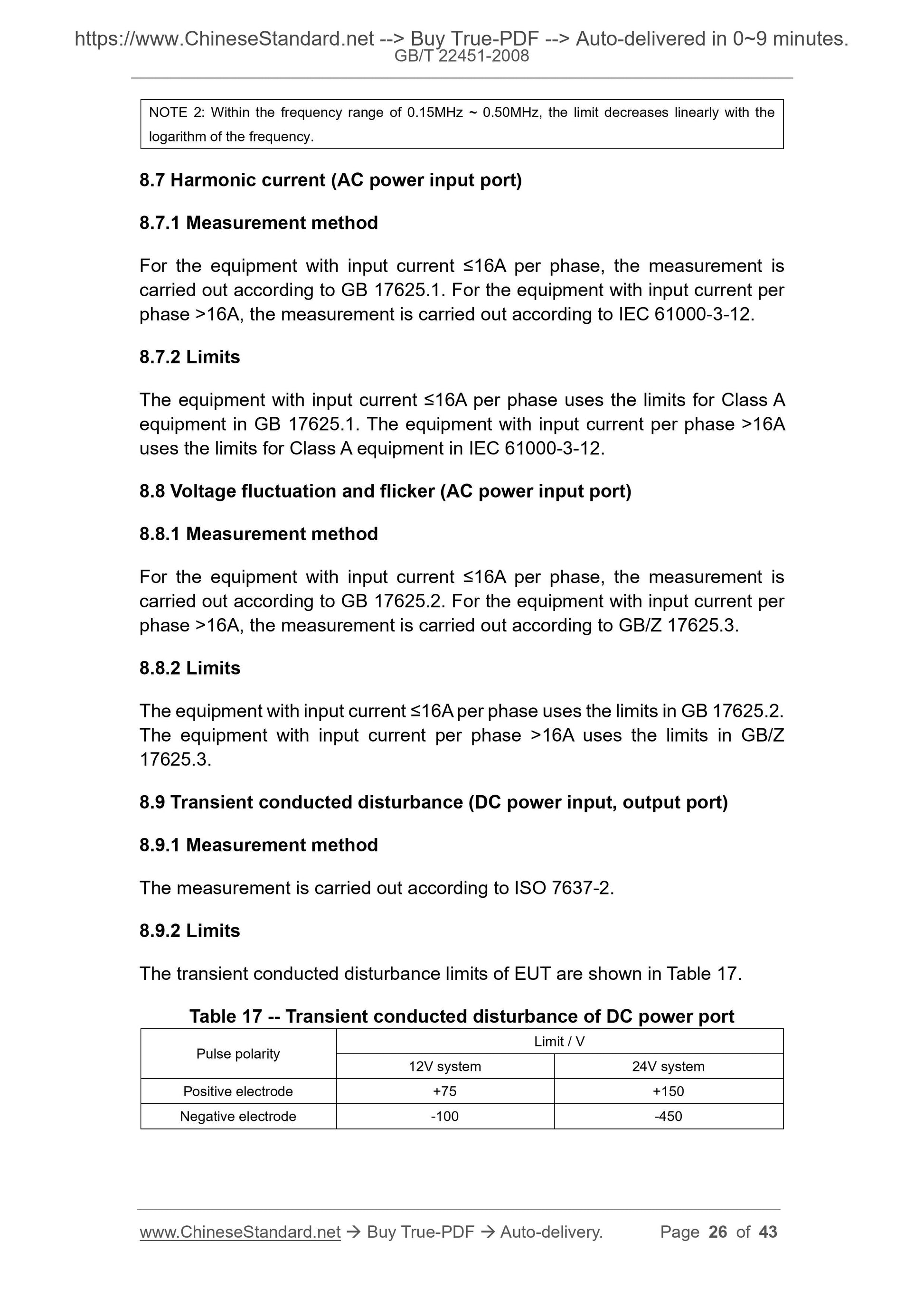 https://www.ChineseStandard.net --> Buy True-PDF --> Auto-delivered in 0~9 minutes.
GB/T 22451-2008

NOTE 2: Within the frequency range of 0.15MHz ~ 0.50MHz, the limit decreases linearly with the logarithm of the frequency.

8.7 Harmonic current (AC power input port)

8.7.1 Measurement method

For the equipment with input current ≤16A per phase, the measurement is carried out according to GB 17625.1. For the equipment with input current per phase >16A, the measurement is carried out according to IEC 61000-3-12.

8.7.2 Limits

The equipment with input current ≤16A per phase uses the limits for Class A equipment in GB 17625.1. The equipment with input current per phase >16A uses the limits for Class A equipment in IEC 61000-3-12.

8.8 Voltage fluctuation and flicker (AC power input port)

8.8.1 Measurement method

For the equipment with input current ≤16A per phase, the measurement is carried out according to GB 17625.2. For the equipment with input current per phase >16A, the measurement is carried out according to GB/Z 17625.3.

8.8.2 Limits

The equipment with input current ≤16A per phase uses the limits in GB 17625.2. The equipment with input current per phase >16A uses the limits in GB/Z 17625.3.

8.9 Transient conducted disturbance (DC power input, output port)

8.9.1 Measurement method

The measurement is carried out according to ISO 7637-2.

8.9.2 Limits

The transient conducted disturbance limits of EUT are shown in Table 17.

Table 17 -- Transient conducted disturbance of DC power port

| Pulse polarity | Limit / V | |
|---|---|---|
| | 12V system | 24V system |
| Positive electrode | +75 | +150 |
| Negative electrode | -100 | -450 |

www.ChineseStandard.net → Buy True-PDF → Auto-delivery. Page 26 of 43